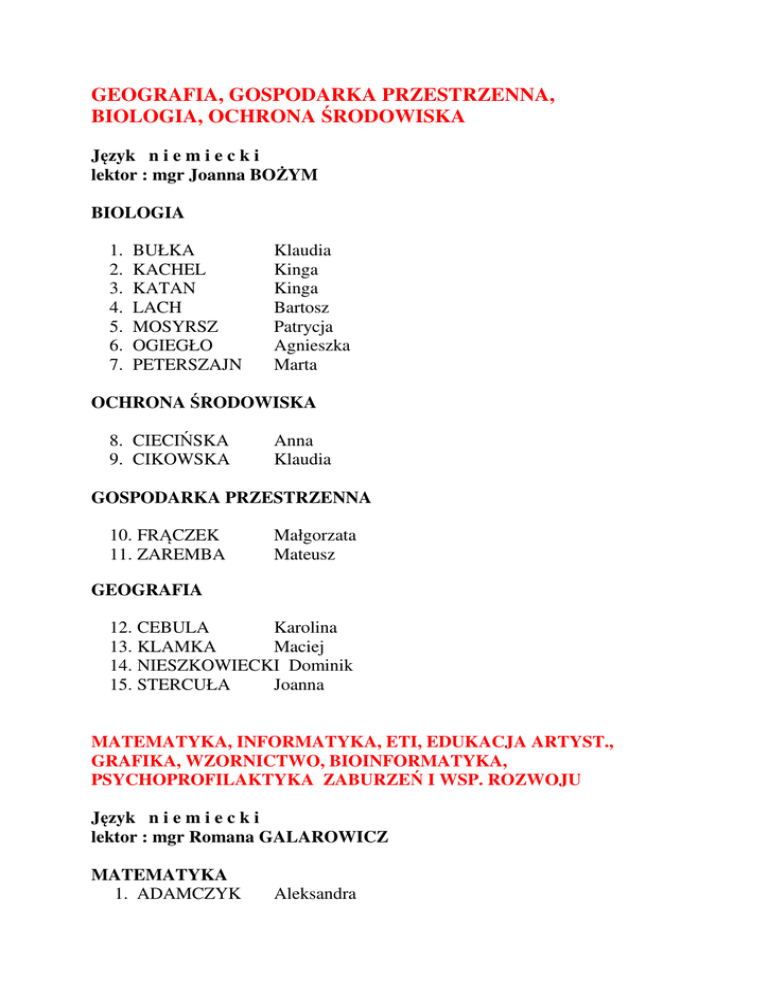 GEOGRAFIA, GOSPODARKA PRZESTRZENNA, BIOLOGIA, OCHRONA ŚRODOWISKA

Język n i e m i e c k i
lektor : mgr Joanna BOŻYM

BIOLOGIA

1. BUŁKA Klaudia
2. KACHEL Kinga
3. KATAN Kinga
4. LACH Bartosz
5. MOSYRSZ Patrycja
6. OGIEGŁO Agnieszka
7. PETERSZAJN Marta

OCHRONA ŚRODOWISKA

8. CIECIŃSKA Anna
9. CIKOWSKA Klaudia

GOSPODARKA PRZESTRZENNA

10. FRĄCZEK Małgorzata
11. ZAREMBA Mateusz

GEOGRAFIA

12. CEBULA Karolina
13. KLAMKA Maciej
14. NIESZKOWIECKI Dominik
15. STERCUŁA Joanna

MATEMATYKA, INFORMATYKA, ETI, EDUKACJA ARTYST., GRAFIKA, WZORNICTWO, BIOINFORMATYKA, PSYCHOPROFILAKTYKA ZABURZEŃ I WSP. ROZWOJU

Język n i e m i e c k i
lektor : mgr Romana GALAROWICZ

MATEMATYKA
1. ADAMCZYK Aleksandra